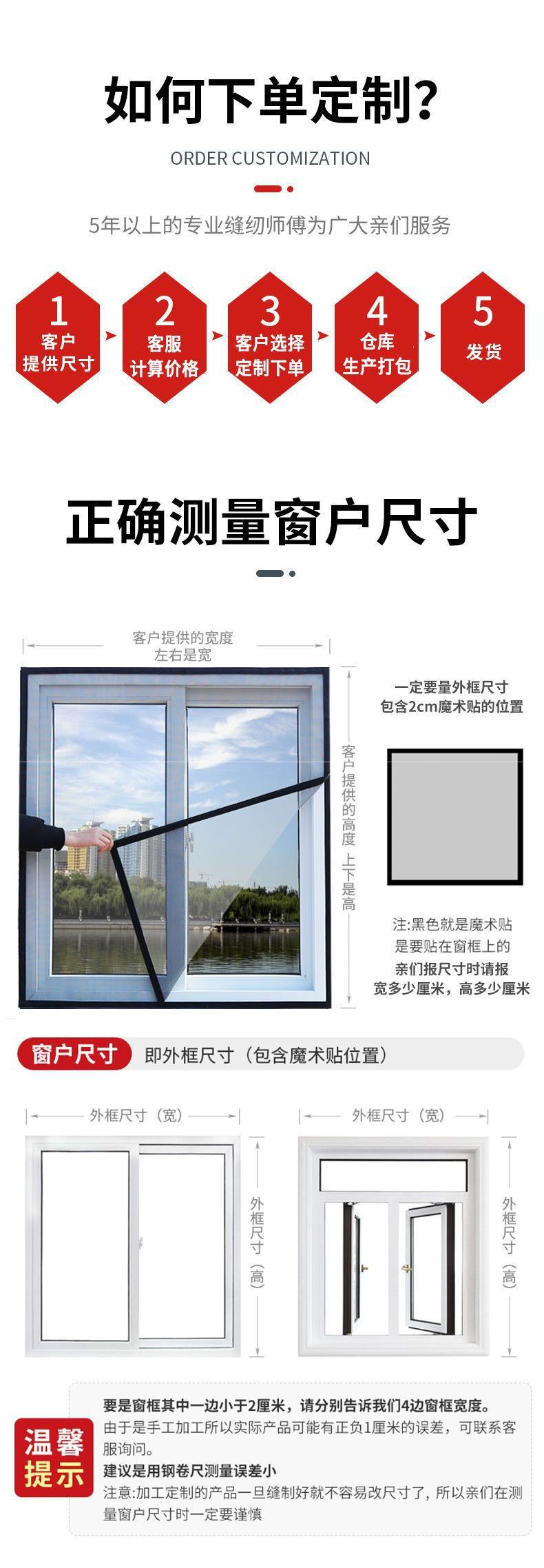 如何下单定制?

ORDER CUSTOMIZATION

5年以上的专业缝纫师傅为广大亲们服务

1
客户
提供尺寸

2
客服
计算价格

3
客户选择
定制下单

4
仓库
生产打包

5
发货

正确测量窗户尺寸

客户提供的宽度
左右是宽

客户提供的高度 上下是高

一定要量外框尺寸
包含2cm魔术贴的位置

注:黑色就是魔术贴
是要贴在窗框上的
亲们报尺寸时请报
宽多少厘米，高多少厘米

窗户尺寸 即外框尺寸（包含魔术贴位置）

外框尺寸（宽）

外框尺寸（高）

外框尺寸（宽）

外框尺寸（高）

温馨提示

要是窗框其中一边小于2厘米，请分别告诉我们4边窗框宽度。
由于是手工加工所以实际产品可能有正负1厘米的误差，可联系客服询问。
建议是用钢卷尺测量误差小
注意:加工定制的产品一旦缝制好就不容易改尺寸了，所以亲们在测量窗户尺寸时一定要谨慎